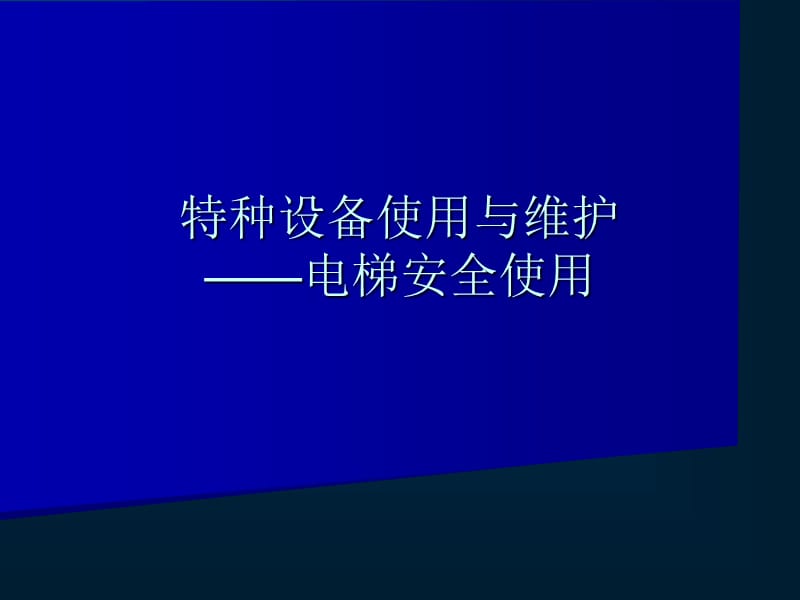 特种设备使用与维护
——电梯安全使用